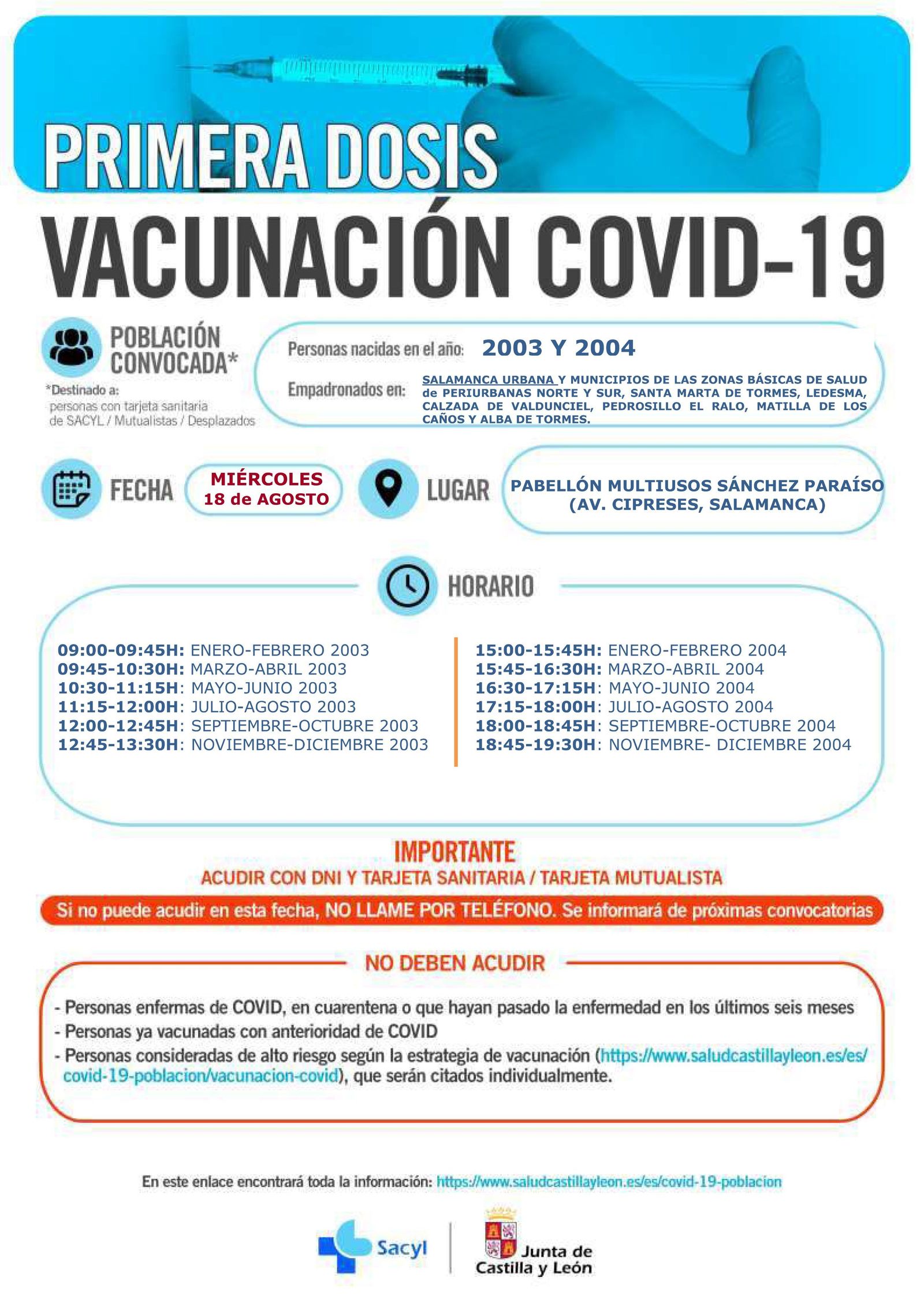 PRIMERA DOSIS

VACUNACIÓN COVID-19

POBLACIÓN CONVOCADA*

*Destinado a: personas con tarjeta sanitaria de SACYL / Mutualistas / Desplazados

Personas nacidas en el año: 2003 Y 2004

Empadronados en: SALAMANCA URBANA Y MUNICIPIOS DE LAS ZONAS BÁSICAS DE SALUD de PERIURBANAS NORTE Y SUR, SANTA MARTA DE TORMES, LEDESMA, CALZADA DE VALDUNCIEL, PEDROSILLO EL RALO, MATILLA DE LOS CAÑOS Y ALBA DE TORMES.

FECHA MIÉRCOLES 18 de AGOSTO

LUGAR PABELLÓN MULTIUSOS SÁNCHEZ PARAÍSO (AV. CIPRESES, SALAMANCA)

HORARIO

09:00-09:45H: ENERO-FEBRERO 2003
09:45-10:30H: MARZO-ABRIL 2003
10:30-11:15H: MAYO-JUNIO 2003
11:15-12:00H: JULIO-AGOSTO 2003
12:00-12:45H: SEPTIEMBRE-OCTUBRE 2003
12:45-13:30H: NOVIEMBRE-DICIEMBRE 2003

15:00-15:45H: ENERO-FEBRERO 2004
15:45-16:30H: MARZO-ABRIL 2004
16:30-17:15H: MAYO-JUNIO 2004
17:15-18:00H: JULIO-AGOSTO 2004
18:00-18:45H: SEPTIEMBRE-OCTUBRE 2004
18:45-19:30H: NOVIEMBRE- DICIEMBRE 2004

IMPORTANTE
ACUDIR CON DNI Y TARJETA SANITARIA / TARJETA MUTUALISTA

Si no puede acudir en esta fecha, NO LLAME POR TELÉFONO. Se informará de próximas convocatorias

NO DEBEN ACUDIR

- Personas enfermas de COVID, en cuarentena o que hayan pasado la enfermedad en los últimos seis meses
- Personas ya vacunadas con anterioridad de COVID
- Personas consideradas de alto riesgo según la estrategia de vacunación (https://www.saludcastillayleon.es/es/covid-19-poblacion/vacunacion-covid), que serán citados individualmente.

En este enlace encontrará toda la información: https://www.saludcastillayleon.es/es/covid-19-poblacion

Sacyl

Junta de Castilla y León